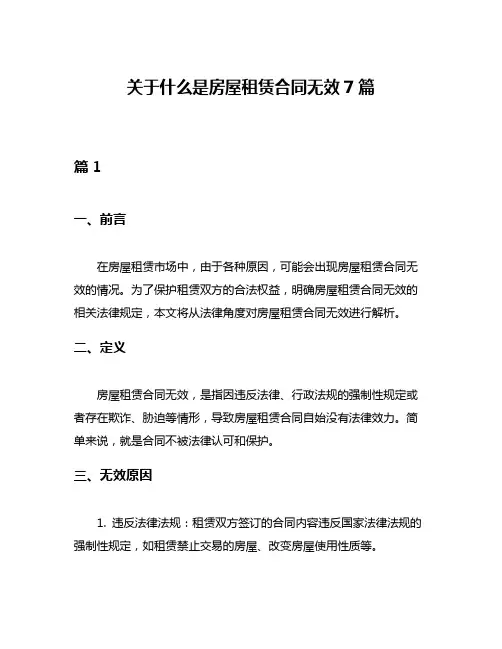 关于什么是房屋租赁合同无效7篇

篇1

一、前言

在房屋租赁市场中，由于各种原因，可能会出现房屋租赁合同无效的情况。为了保护租赁双方的合法权益，明确房屋租赁合同无效的相关法律规定，本文将从法律角度对房屋租赁合同无效进行解析。

二、定义

房屋租赁合同无效，是指因违反法律、行政法规的强制性规定或者存在欺诈、胁迫等情形，导致房屋租赁合同自始没有法律效力。简单来说，就是合同不被法律认可和保护。

三、无效原因

1. 违反法律法规：租赁双方签订的合同内容违反国家法律法规的强制性规定，如租赁禁止交易的房屋、改变房屋使用性质等。